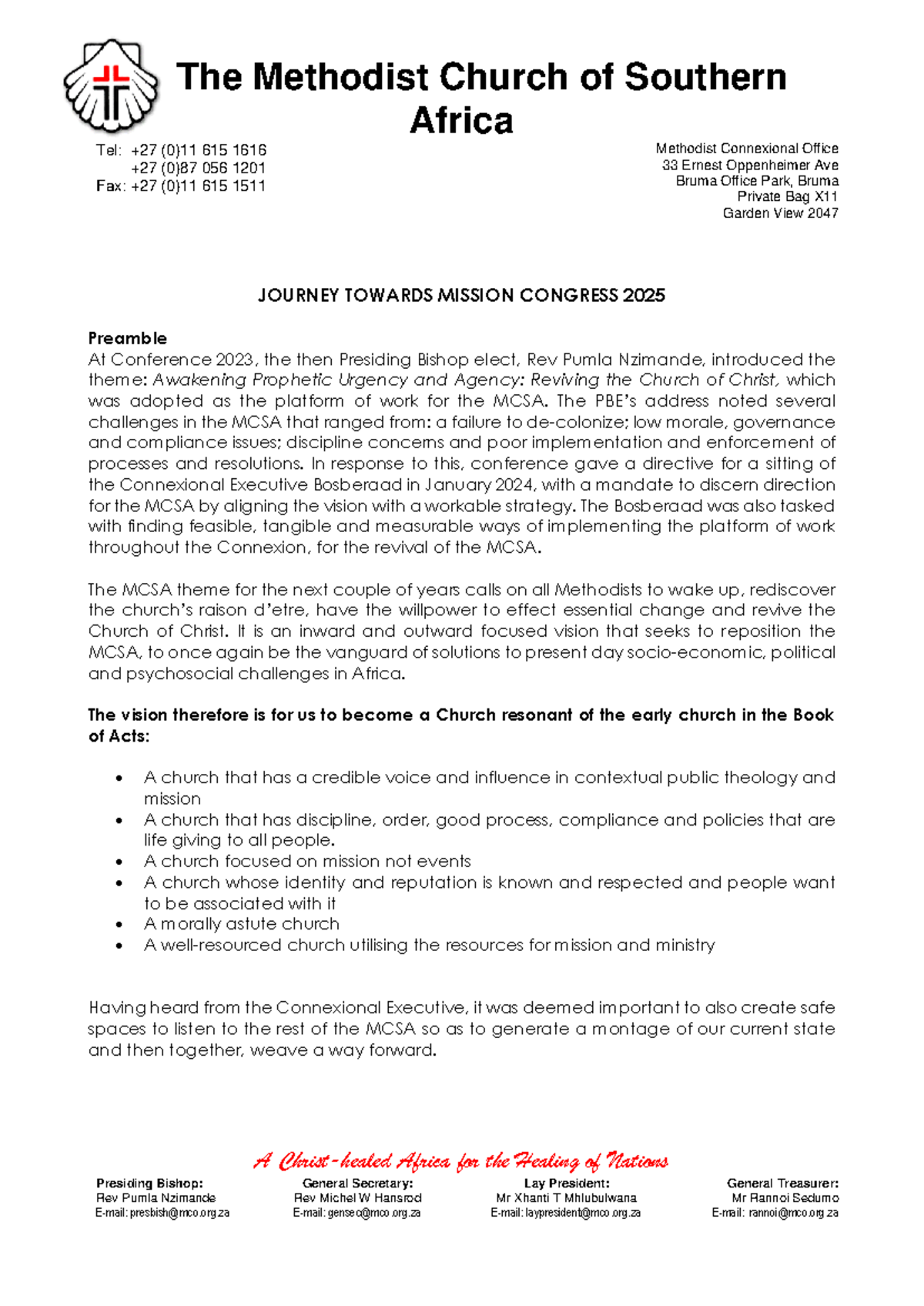 The Methodist Church of Southern Africa

Tel: +27 (0)11 615 1616
+27 (0)87 056 1201
Fax: +27 (0)11 615 1511

Methodist Connexional Office
33 Ernest Oppenheimer Ave
Bruma Office Park, Bruma
Private Bag X11
Garden View 2047

JOURNEY TOWARDS MISSION CONGRESS 2025

Preamble
At Conference 2023, the then Presiding Bishop elect, Rev Pumla Nzimande, introduced the theme: Awakening Prophetic Urgency and Agency: Reviving the Church of Christ, which was adopted as the platform of work for the MCSA. The PBE's address noted several challenges in the MCSA that ranged from: a failure to de-colonize; low morale, governance and compliance issues; discipline concerns and poor implementation and enforcement of processes and resolutions. In response to this, conference gave a directive for a sitting of the Connexional Executive Bosberaad in January 2024, with a mandate to discern direction for the MCSA by aligning the vision with a workable strategy. The Bosberaad was also tasked with finding feasible, tangible and measurable ways of implementing the platform of work throughout the Connexion, for the revival of the MCSA.

The MCSA theme for the next couple of years calls on all Methodists to wake up, rediscover the church's raison d'etre, have the willpower to effect essential change and revive the Church of Christ. It is an inward and outward focused vision that seeks to reposition the MCSA, to once again be the vanguard of solutions to present day socio-economic, political and psychosocial challenges in Africa.

The vision therefore is for us to become a Church resonant of the early church in the Book of Acts:

• A church that has a credible voice and influence in contextual public theology and mission
• A church that has discipline, order, good process, compliance and policies that are life giving to all people.
• A church focused on mission not events
• A church whose identity and reputation is known and respected and people want to be associated with it
• A morally astute church
• A well-resourced church utilising the resources for mission and ministry

Having heard from the Connexional Executive, it was deemed important to also create safe spaces to listen to the rest of the MCSA so as to generate a montage of our current state and then together, weave a way forward.

A Christ-healed Africa for the Healing of Nations

Presiding Bishop:
Rev Pumla Nzimande
E-mail: presbish@mco.org.za

General Secretary:
Rev Michel W Hansrod
E-mail: gensec@mco.org.za

Lay President:
Mr Xhanti T Mhlubulwana
E-mail: laypresident@mco.org.za

General Treasurer:
Mr Rannoi Sedumo
E-mail: rannoi@mco.org.za